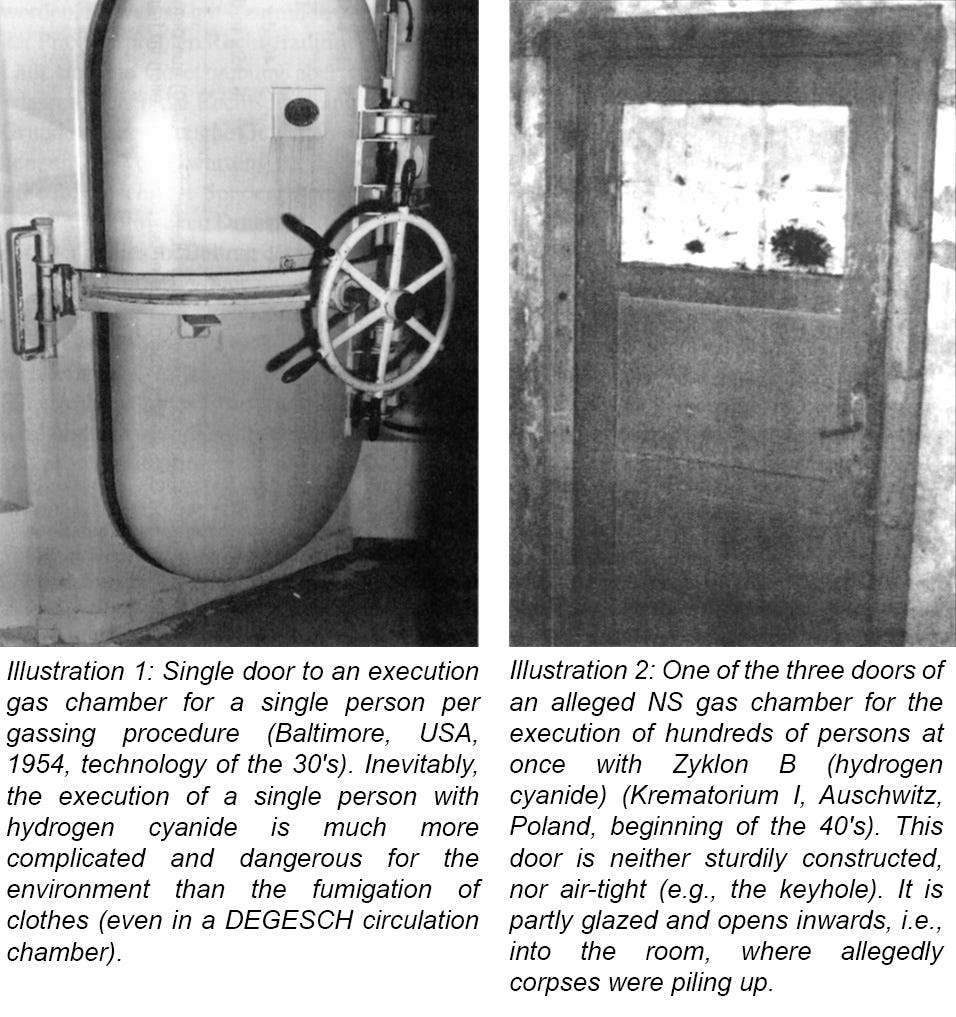 Illustration 1: Single door to an execution gas chamber for a single person per gassing procedure (Baltimore, USA, 1954, technology of the 30's). Inevitably, the execution of a single person with hydrogen cyanide is much more complicated and dangerous for the environment than the fumigation of clothes (even in a DEGESCH circulation chamber).

Illustration 2: One of the three doors of an alleged NS gas chamber for the execution of hundreds of persons at once with Zyklon B (hydrogen cyanide) (Krematorium I, Auschwitz, Poland, beginning of the 40's). This door is neither sturdily constructed, nor air-tight (e.g., the keyhole). It is partly glazed and opens inwards, i.e., into the room, where allegedly corpses were piling up.